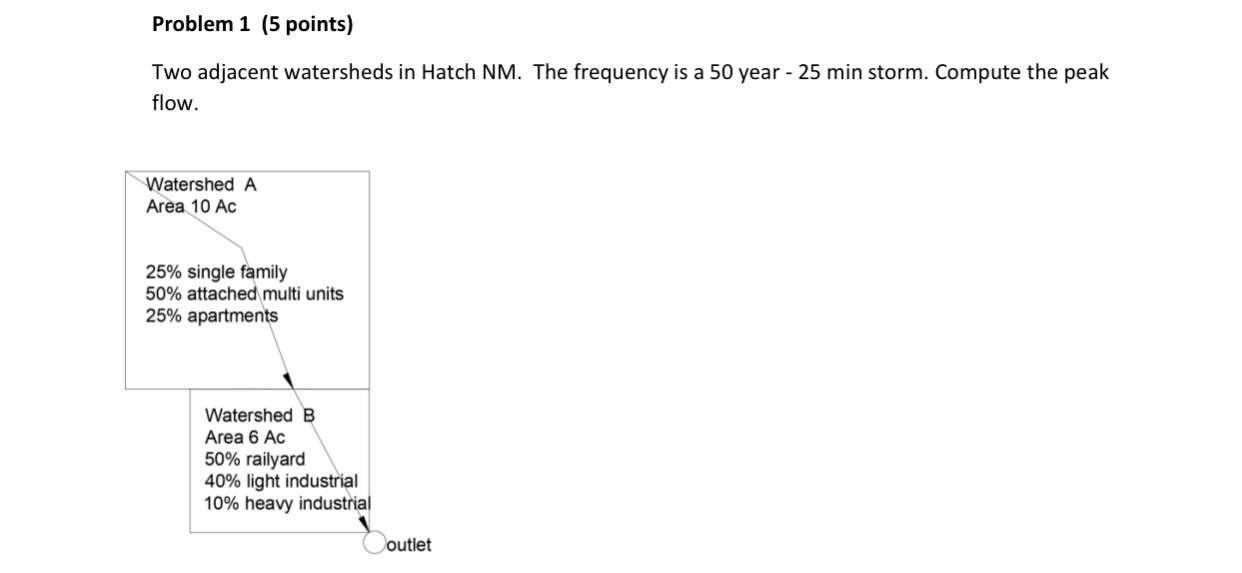 Problem 1 (5 points)

Two adjacent watersheds in Hatch NM. The frequency is a 50 year - 25 min storm. Compute the peak flow.

Watershed A
Area 10 Ac

25% single family
50% attached multi units
25% apartments

Watershed B
Area 6 Ac
50% railyard
40% light industrial
10% heavy industrial

outlet